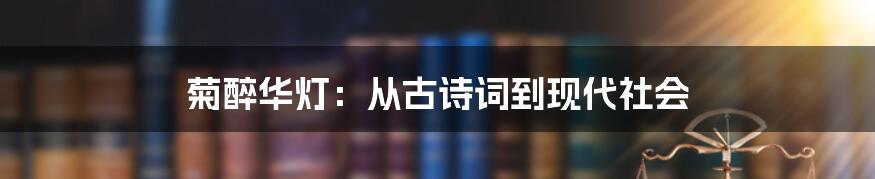 菊醉华灯：从古诗词到现代社会